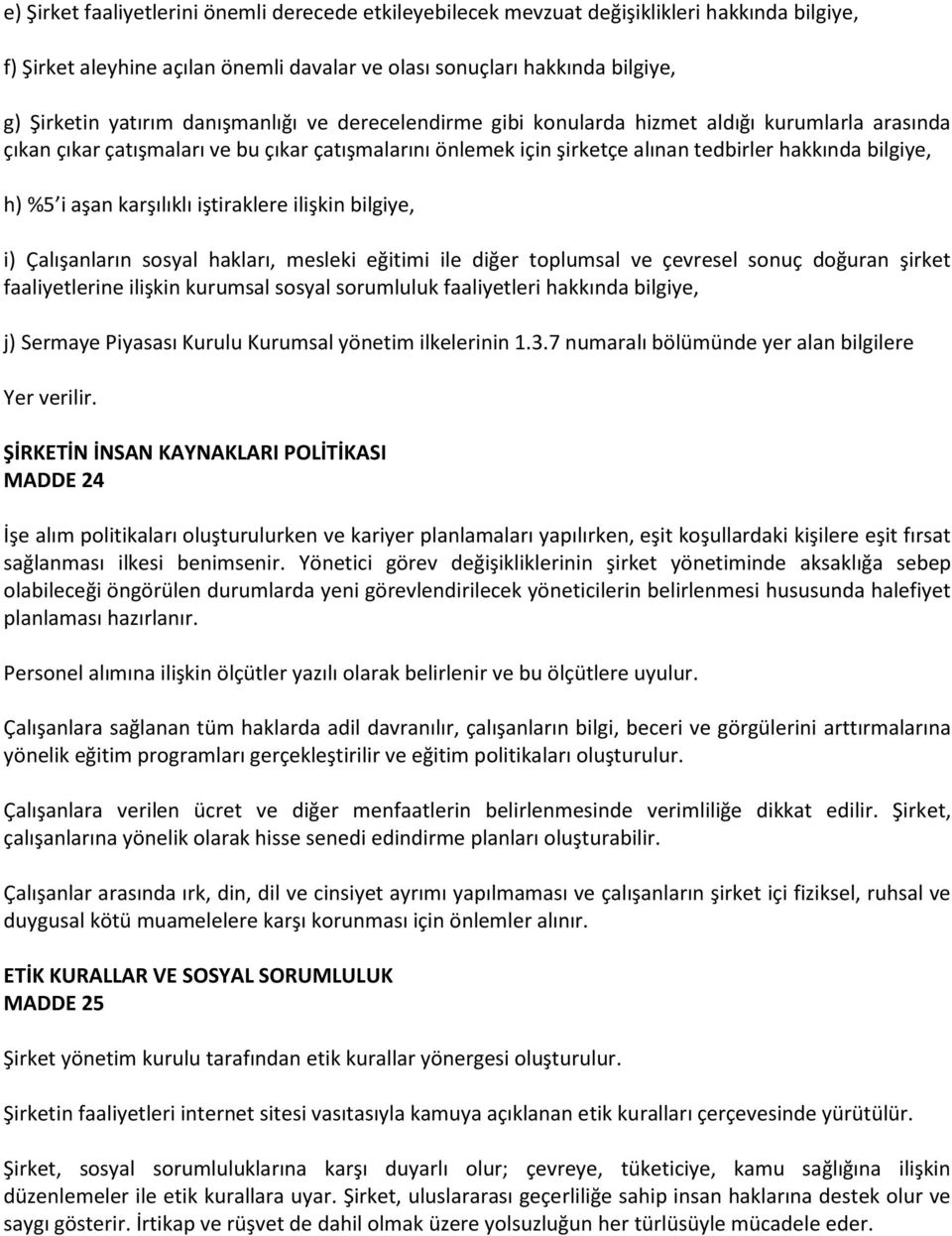 e) Şirket faaliyetlerini önemli derecede etkileyebilecek mevzuat değişiklikleri hakkında bilgiye,

f) Şirket aleyhine açılan önemli davalar ve olası sonuçları hakkında bilgiye,

g) Şirketin yatırım danışmanlığı ve derecelendirme gibi konularda hizmet aldığı kurumlarla arasında çıkan çıkar çatışmaları ve bu çıkar çatışmalarını önlemek için şirketçe alınan tedbirler hakkında bilgiye,

h) %5 i aşan karşılıklı iştiraklere ilişkin bilgiye,

i) Çalışanların sosyal hakları, mesleki eğitimi ile diğer toplumsal ve çevresel sonuç doğuran şirket faaliyetlerine ilişkin kurumsal sosyal sorumluluk faaliyetleri hakkında bilgiye,

j) Sermaye Piyasası Kurulu Kurumsal yönetim ilkelerinin 1.3.7 numaralı bölümünde yer alan bilgilere

Yer verilir.

ŞİRKETİN İNSAN KAYNAKLARI POLİTİKASI
MADDE 24

İşe alım politikaları oluşturulurken ve kariyer planlamaları yapılırken, eşit koşullardaki kişilere eşit fırsat sağlanması ilkesi benimsenir. Yönetici görev değişikliklerinin şirket yönetiminde aksaklığa sebep olabileceği öngörülen durumlarda yeni görevlendirilecek yöneticilerin belirlenmesi hususunda halefiyet planlaması hazırlanır.

Personel alımına ilişkin ölçütler yazılı olarak belirlenir ve bu ölçütlere uyulur.

Çalışanlara sağlanan tüm haklarda adil davranılır, çalışanların bilgi, beceri ve görgülerini arttırmalarına yönelik eğitim programları gerçekleştirilir ve eğitim politikaları oluşturulur.

Çalışanlara verilen ücret ve diğer menfaatlerin belirlenmesinde verimliliğe dikkat edilir. Şirket, çalışanlarına yönelik olarak hisse senedi edindirme planları oluşturabilir.

Çalışanlar arasında ırk, din, dil ve cinsiyet ayrımı yapılmaması ve çalışanların şirket içi fiziksel, ruhsal ve duygusal kötü muamelelere karşı korunması için önlemler alınır.

ETİK KURALLAR VE SOSYAL SORUMLULUK
MADDE 25

Şirket yönetim kurulu tarafından etik kurallar yönergesi oluşturulur.

Şirketin faaliyetleri internet sitesi vasıtasıyla kamuya açıklanan etik kuralları çerçevesinde yürütülür.

Şirket, sosyal sorumluluklarına karşı duyarlı olur; çevreye, tüketiciye, kamu sağlığına ilişkin düzenlemeler ile etik kurallara uyar. Şirket, uluslararası geçerliliğe sahip insan haklarına destek olur ve saygı gösterir. İrtikap ve rüşvet de dahil olmak üzere yolsuzluğun her türlüsüyle mücadele eder.